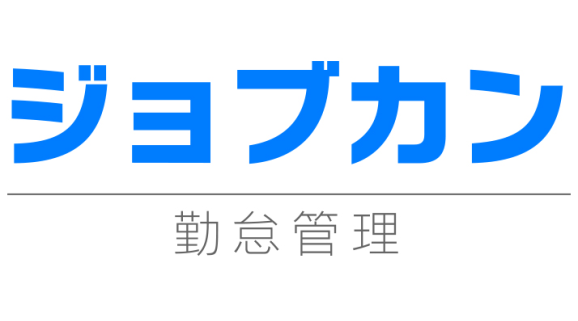 ジョブカン

勤怠管理